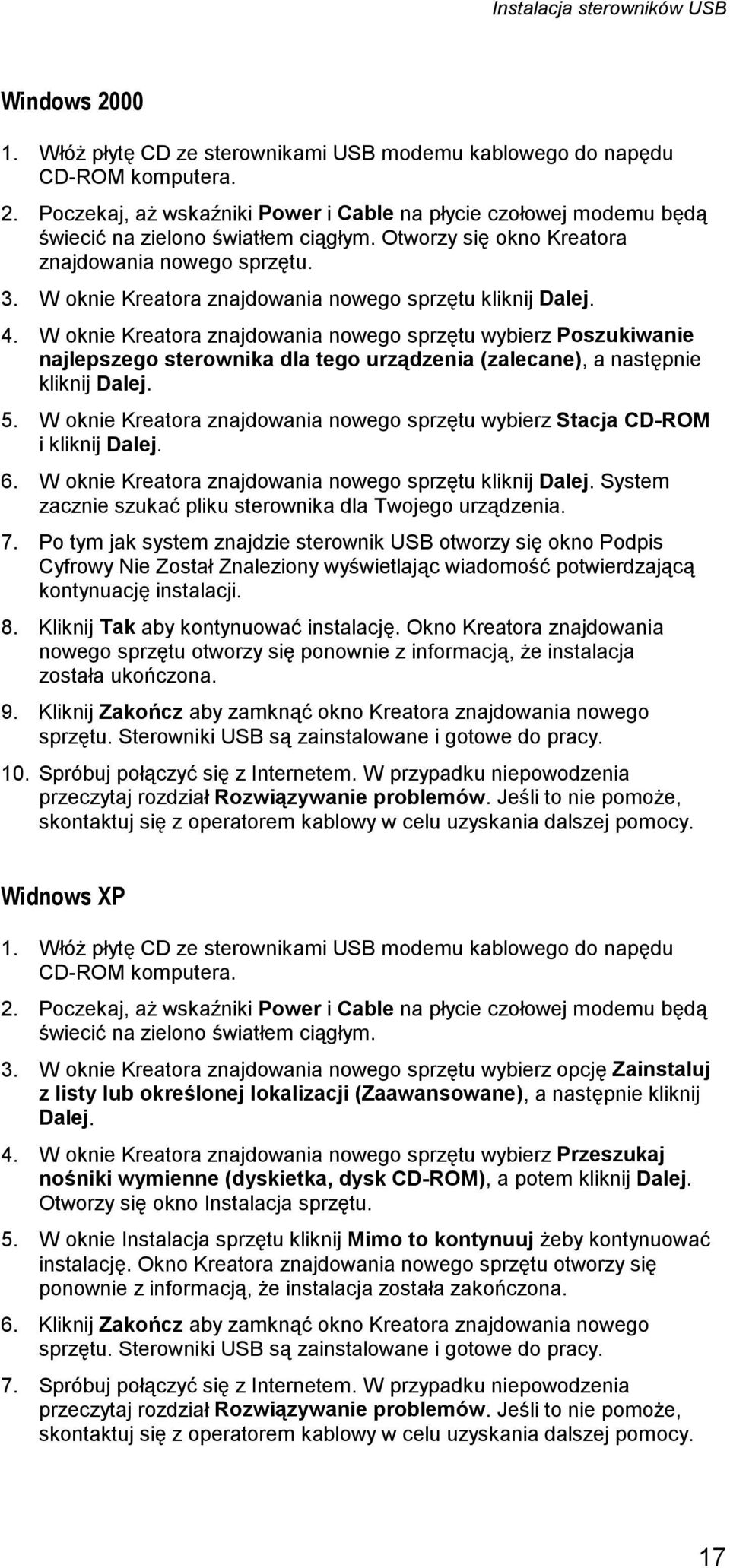 Instalacja sterowników USB

Windows 2000

1. Włóż płytę CD ze sterownikami USB modemu kablowego do napędu CD-ROM komputera.
2. Poczekaj, aż wskaźniki Power i Cable na płycie czołowej modemu będą świecić na zielono światłem ciągłym. Otworzy się okno Kreatora znajdowania nowego sprzętu.
3. W oknie Kreatora znajdowania nowego sprzętu kliknij Dalej.
4. W oknie Kreatora znajdowania nowego sprzętu wybierz Poszukiwanie najlepszego sterownika dla tego urządzenia (zalecane), a następnie kliknij Dalej.
5. W oknie Kreatora znajdowania nowego sprzętu wybierz Stacja CD-ROM i kliknij Dalej.
6. W oknie Kreatora znajdowania nowego sprzętu kliknij Dalej. System zacznie szukać pliku sterownika dla Twojego urządzenia.
7. Po tym jak system znajdzie sterownik USB otworzy się okno Podpis Cyfrowy Nie Został Znaleziony wyświetlając wiadomość potwierdzającą kontynuację instalacji.
8. Kliknij Tak aby kontynuować instalację. Okno Kreatora znajdowania nowego sprzętu otworzy się ponownie z informacją, że instalacja została ukończona.
9. Kliknij Zakończ aby zamknąć okno Kreatora znajdowania nowego sprzętu. Sterowniki USB są zainstalowane i gotowe do pracy.
10. Spróbuj połączyć się z Internetem. W przypadku niepowodzenia przeczytaj rozdział Rozwiązywanie problemów. Jeśli to nie pomoże, skontaktuj się z operatorem kablowy w celu uzyskania dalszej pomocy.

Widnows XP

1. Włóż płytę CD ze sterownikami USB modemu kablowego do napędu CD-ROM komputera.
2. Poczekaj, aż wskaźniki Power i Cable na płycie czołowej modemu będą świecić na zielono światłem ciągłym.
3. W oknie Kreatora znajdowania nowego sprzętu wybierz opcję Zainstaluj z listy lub określonej lokalizacji (Zaawansowane), a następnie kliknij Dalej.
4. W oknie Kreatora znajdowania nowego sprzętu wybierz Przeszukaj nośniki wymienne (dyskietka, dysk CD-ROM), a potem kliknij Dalej. Otworzy się okno Instalacja sprzętu.
5. W oknie Instalacja sprzętu kliknij Mimo to kontynuuj żeby kontynuować instalację. Okno Kreatora znajdowania nowego sprzętu otworzy się ponownie z informacją, że instalacja została zakończona.
6. Kliknij Zakończ aby zamknąć okno Kreatora znajdowania nowego sprzętu. Sterowniki USB są zainstalowane i gotowe do pracy.
7. Spróbuj połączyć się z Internetem. W przypadku niepowodzenia przeczytaj rozdział Rozwiązywanie problemów. Jeśli to nie pomoże, skontaktuj się z operatorem kablowy w celu uzyskania dalszej pomocy.

17